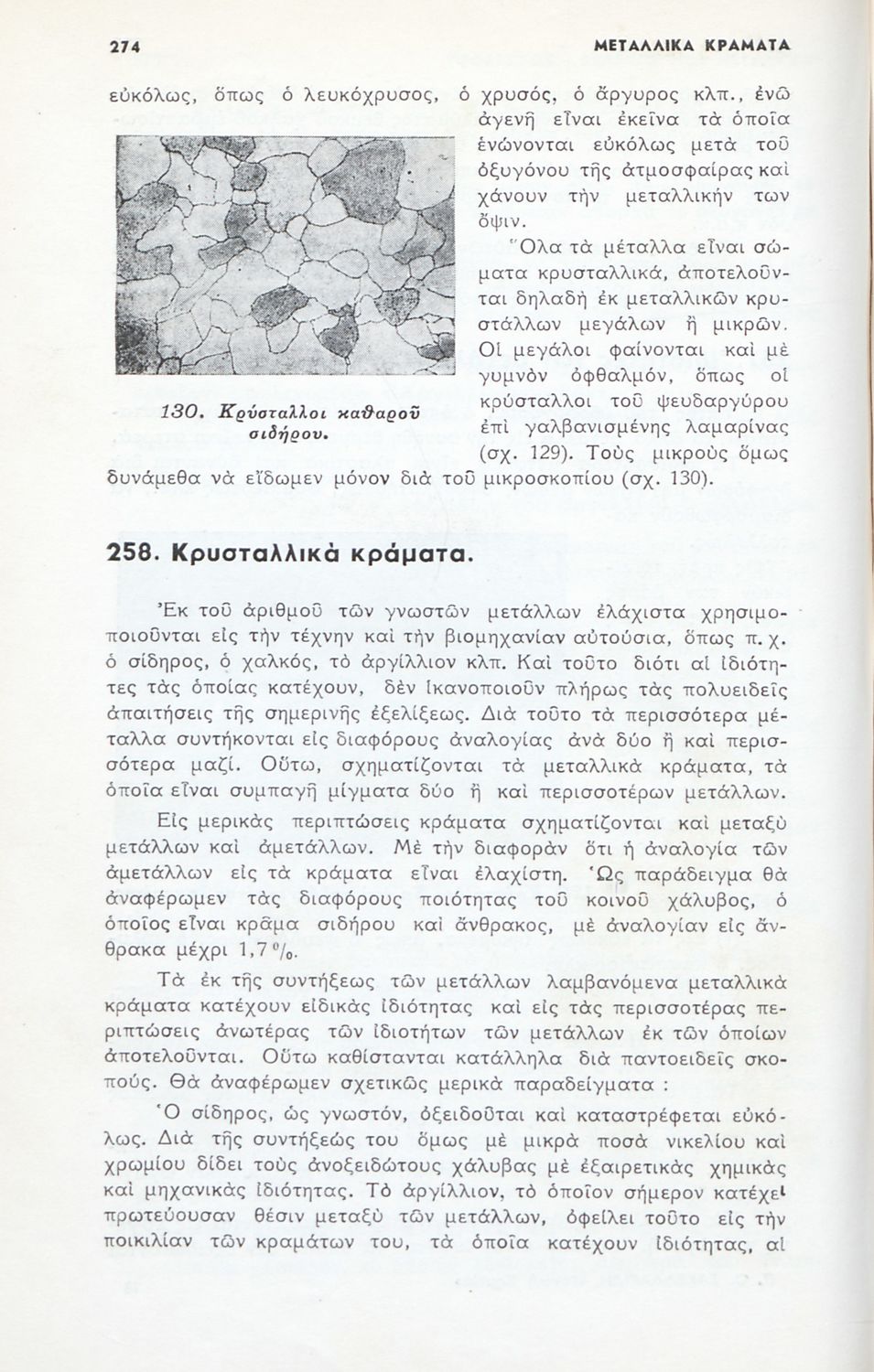 274 ΜΕΤΑΛΛΙΚΑ ΚΡΑΜΑΤΑ

εὐκόλως, ὅπως ὁ λευκόχρυσος, ὁ χρυσός, ὁ ἄργυρος κλπ., ἐνῶ ἀγενῆ εἶναι ἐκεῖνα τὰ ὁποῖα ἑνώνονται εὐκόλως μετὰ τοῦ ὀξυγόνου τῆς ἀτμοσφαίρας καὶ χάνουν τὴν μεταλλικήν των ὄψιν.

Ὅλα τὰ μέταλλα εἶναι σώματα κρυσταλλικά, ἀποτελοῦνται δηλαδὴ ἐκ μεταλλικῶν κρυστάλλων μεγάλων ἢ μικρῶν. Οἱ μεγάλοι φαίνονται καὶ μὲ γυμνὸν ὀφθαλμόν, ὅπως οἱ κρύσταλλοι τοῦ ψευδαργύρου ἐπὶ γαλβανισμένης λαμαρίνας (σχ. 129). Τοὺς μικροὺς ὅμως δυνάμεθα νὰ εἴδωμεν μόνον διὰ τοῦ μικροσκοπίου (σχ. 130).

130. Κρύσταλλοι καθαροῦ σιδήρου.

258. Κρυσταλλικὰ κράματα.

Ἐκ τοῦ ἀριθμοῦ τῶν γνωστῶν μετάλλων ἐλάχιστα χρησιμοποιοῦνται εἰς τὴν τέχνην καὶ τὴν βιομηχανίαν αὐτούσια, ὅπως π. χ. ὁ σίδηρος, ὁ χαλκός, τὸ ἀργίλλιον κλπ. Καὶ τοῦτο διότι αἱ ἰδιότητες τὰς ὁποίας κατέχουν, δὲν ἱκανοποιοῦν πλήρως τὰς πολυειδεῖς ἀπαιτήσεις τῆς σημερινῆς ἐξελίξεως. Διὰ τοῦτο τὰ περισσότερα μέταλλα συντήκονται εἰς διαφόρους ἀναλογίας ἀνὰ δύο ἢ καὶ περισσότερα μαζί. Οὕτω, σχηματίζονται τὰ μεταλλικὰ κράματα, τὰ ὁποῖα εἶναι συμπαγῆ μίγματα δύο ἢ καὶ περισσοτέρων μετάλλων.

Εἰς μερικὰς περιπτώσεις κράματα σχηματίζονται καὶ μεταξὺ μετάλλων καὶ ἀμετάλλων. Μὲ τὴν διαφορὰν ὅτι ἡ ἀναλογία τῶν ἀμετάλλων εἰς τὰ κράματα εἶναι ἐλαχίστη. Ὡς παράδειγμα θὰ ἀναφέρωμεν τὰς διαφόρους ποιότητας τοῦ κοινοῦ χάλυβος, ὁ ὁποῖος εἶναι κρᾶμα σιδήρου καὶ ἄνθρακος, μὲ ἀναλογίαν εἰς ἄνθρακα μέχρι 1,7 %.

Τὰ ἐκ τῆς συντήξεως τῶν μετάλλων λαμβανόμενα μεταλλικὰ κράματα κατέχουν εἰδικὰς ἰδιότητας καὶ εἰς τὰς περισσοτέρας περιπτώσεις ἀνωτέρας τῶν ἰδιοτήτων τῶν μετάλλων ἐκ τῶν ὁποίων ἀποτελοῦνται. Οὕτω καθίστανται κατάλληλα διὰ παντοειδεῖς σκοπούς. Θὰ ἀναφέρωμεν σχετικῶς μερικὰ παραδείγματα :

Ὁ σίδηρος, ὡς γνωστόν, ὀξειδοῦται καὶ καταστρέφεται εὐκόλως. Διὰ τῆς συντήξεώς του ὅμως μὲ μικρὰ ποσὰ νικελίου καὶ χρωμίου δίδει τοὺς ἀνοξειδώτους χάλυβας μὲ ἐξαιρετικὰς χημικὰς καὶ μηχανικὰς ἰδιότητας. Τὸ ἀργίλλιον, τὸ ὁποῖον σήμερον κατέχει πρωτεύουσαν θέσιν μεταξὺ τῶν μετάλλων, ὀφείλει τοῦτο εἰς τὴν ποικιλίαν τῶν κραμάτων του, τὰ ὁποῖα κατέχουν ἰδιότητας, αἱ